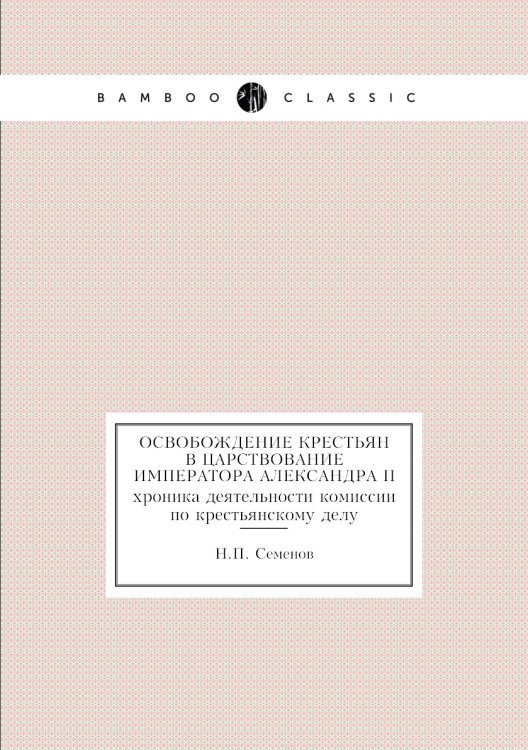 BAMBOO CLASSIC

ОСВОБОЖДЕНИЕ КРЕСТЬЯН В ЦАРСТВОВАНИЕ ИМПЕРАТОРА АЛЕКСАНДРА II
хроника деятельности комиссии по крестьянскому делу

Н.П. Семенов